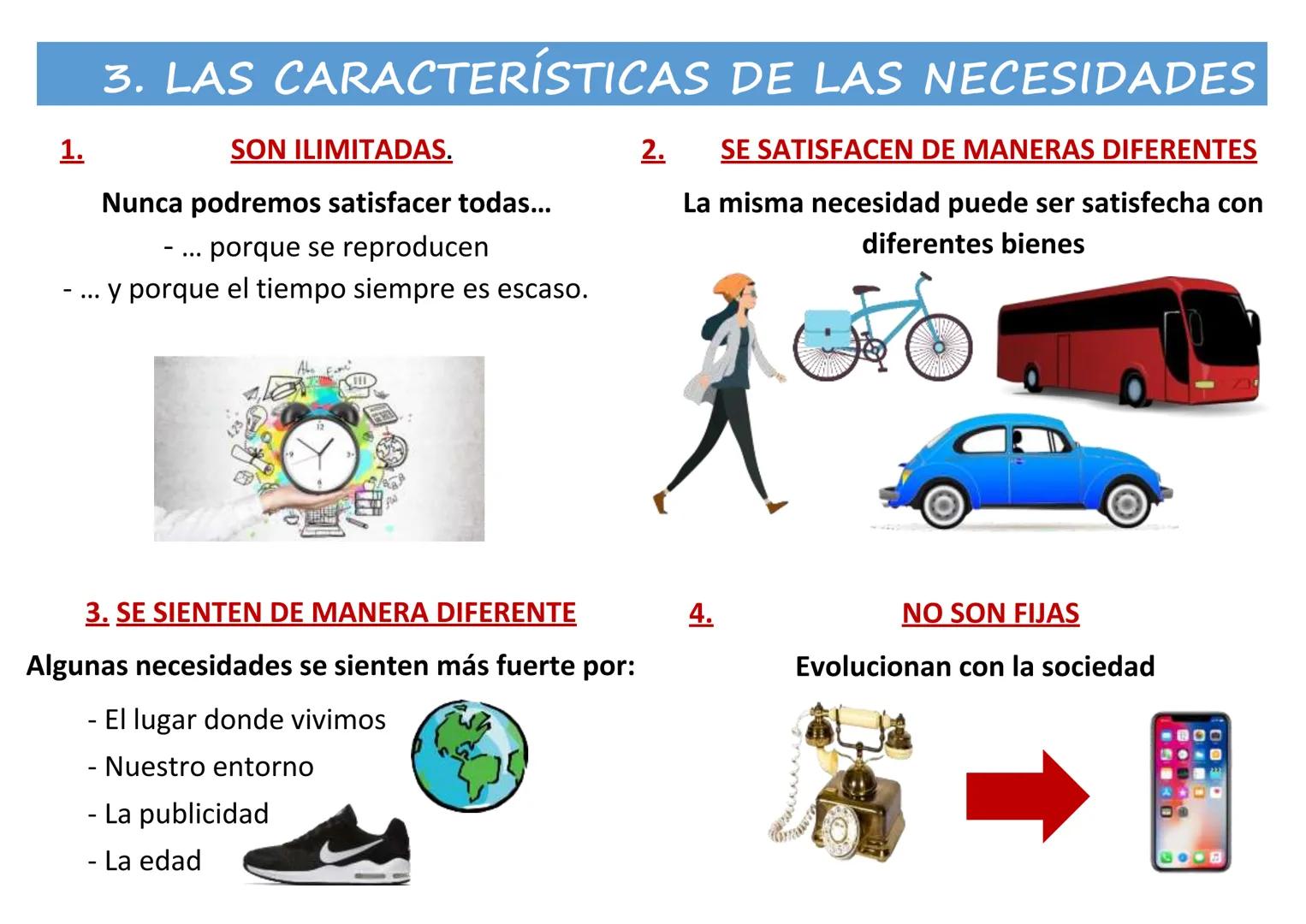 3. LAS CARACTERÍSTICAS DE LAS NECESIDADES

1. SON ILIMITADAS.

Nunca podremos satisfacer todas…
- … porque se reproducen
- … y porque el tiempo siempre es escaso.

2. SE SATISFACEN DE MANERAS DIFERENTES

La misma necesidad puede ser satisfecha con diferentes bienes

3. SE SIENTEN DE MANERA DIFERENTE

Algunas necesidades se sienten más fuerte por:

- El lugar donde vivimos
- Nuestro entorno
- La publicidad
- La edad

4. NO SON FIJAS

Evolucionan con la sociedad